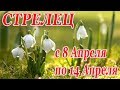 СТРЕЛЕЦ
с 8 Апреля
по 14 Апреля